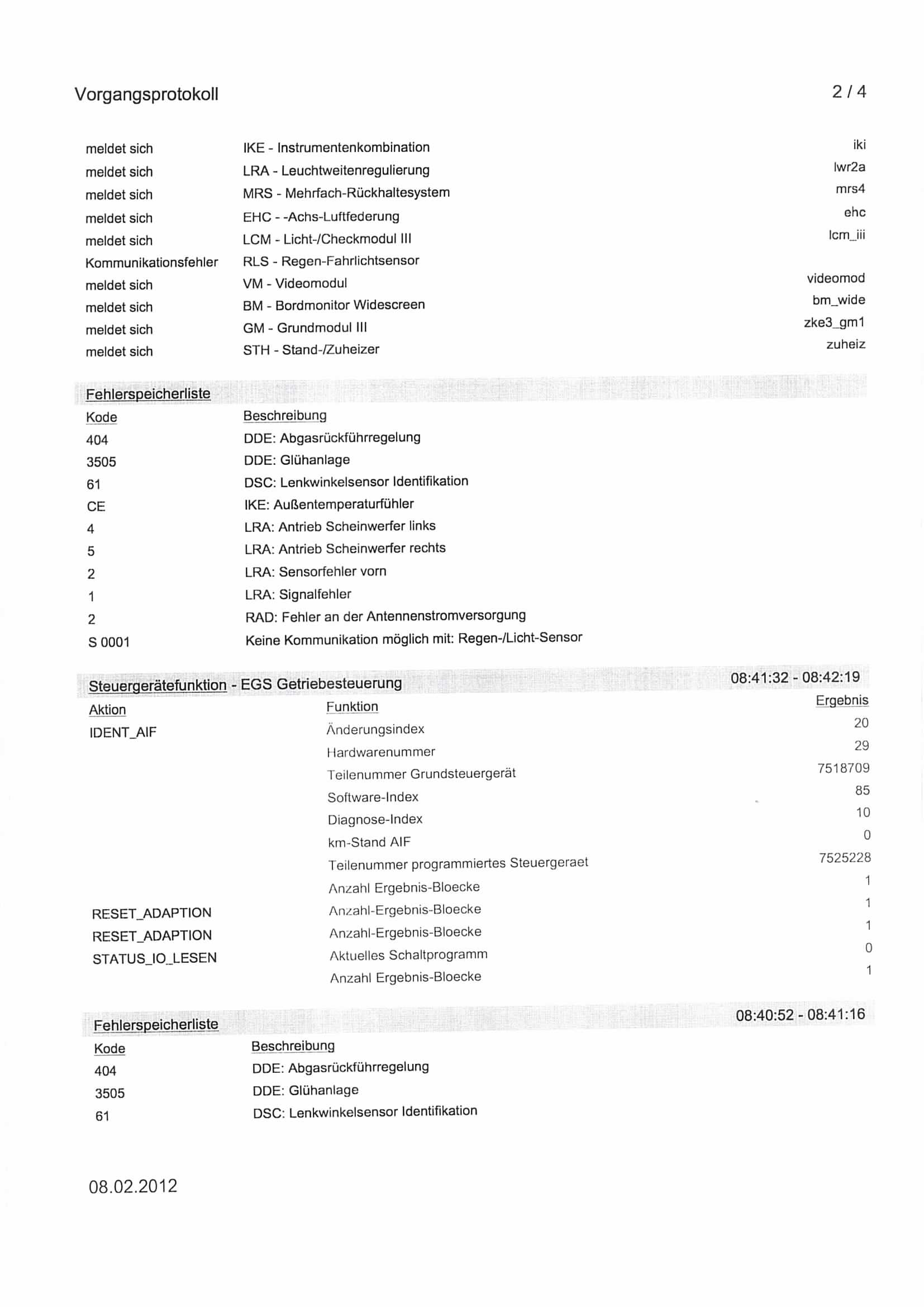 Vorgangsprotokoll

2 / 4

| | | |
|---|---|---|
| meldet sich | IKE - Instrumentenkombination | iki |
| meldet sich | LRA - Leuchtweitenregulierung | lwr2a |
| meldet sich | MRS - Mehrfach-Rückhaltesystem | mrs4 |
| meldet sich | EHC - -Achs-Luftfederung | ehc |
| meldet sich | LCM - Licht-/Checkmodul III | lcm_iii |
| Kommunikationsfehler | RLS - Regen-Fahrlichtsensor | |
| meldet sich | VM - Videomodul | videomod |
| meldet sich | BM - Bordmonitor Widescreen | bm_wide |
| meldet sich | GM - Grundmodul III | zke3_gm1 |
| meldet sich | STH - Stand-/Zuheizer | zuheiz |

Fehlerspeicherliste

| Kode | Beschreibung |
|---|---|
| 404 | DDE: Abgasrückführregelung |
| 3505 | DDE: Glühanlage |
| 61 | DSC: Lenkwinkelsensor Identifikation |
| CE | IKE: Außentemperaturfühler |
| 4 | LRA: Antrieb Scheinwerfer links |
| 5 | LRA: Antrieb Scheinwerfer rechts |
| 2 | LRA: Sensorfehler vorn |
| 1 | LRA: Signalfehler |
| 2 | RAD: Fehler an der Antennenstromversorgung |
| S 0001 | Keine Kommunikation möglich mit: Regen-/Licht-Sensor |

Steuergerätefunktion - EGS Getriebesteuerung 08:41:32 - 08:42:19

| Aktion | Funktion | Ergebnis |
|---|---|---|
| IDENT_AIF | Änderungsindex | 20 |
| | Hardwarenummer | 29 |
| | Teilenummer Grundsteuergerät | 7518709 |
| | Software-Index | 85 |
| | Diagnose-Index | 10 |
| | km-Stand AIF | 0 |
| | Teilenummer programmiertes Steuergeraet | 7525228 |
| | Anzahl Ergebnis-Bloecke | 1 |
| RESET_ADAPTION | Anzahl-Ergebnis-Bloecke | 1 |
| RESET_ADAPTION | Anzahl-Ergebnis-Bloecke | 1 |
| STATUS_IO_LESEN | Aktuelles Schaltprogramm | 0 |
| | Anzahl Ergebnis-Bloecke | 1 |

Fehlerspeicherliste 08:40:52 - 08:41:16

| Kode | Beschreibung |
|---|---|
| 404 | DDE: Abgasrückführregelung |
| 3505 | DDE: Glühanlage |
| 61 | DSC: Lenkwinkelsensor Identifikation |

08.02.2012